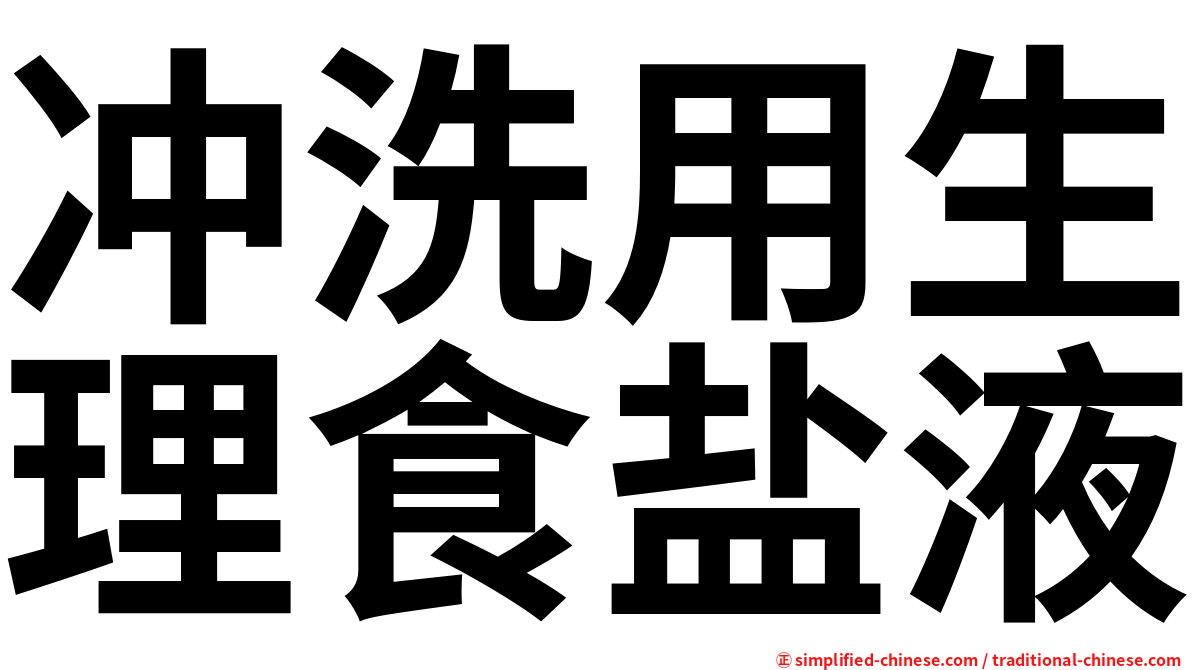 冲洗用生
理食盐液

㊣ simplified-chinese.com / traditional-chinese.com